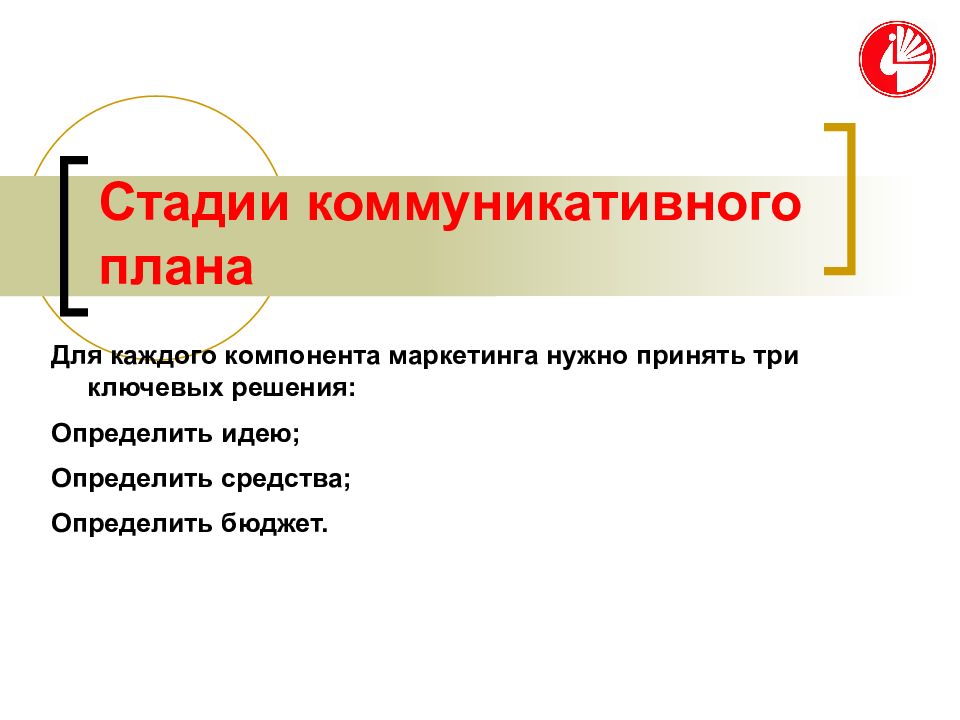 Стадии коммуникативного плана

Для каждого компонента маркетинга нужно принять три ключевых решения:

Определить идею;

Определить средства;

Определить бюджет.